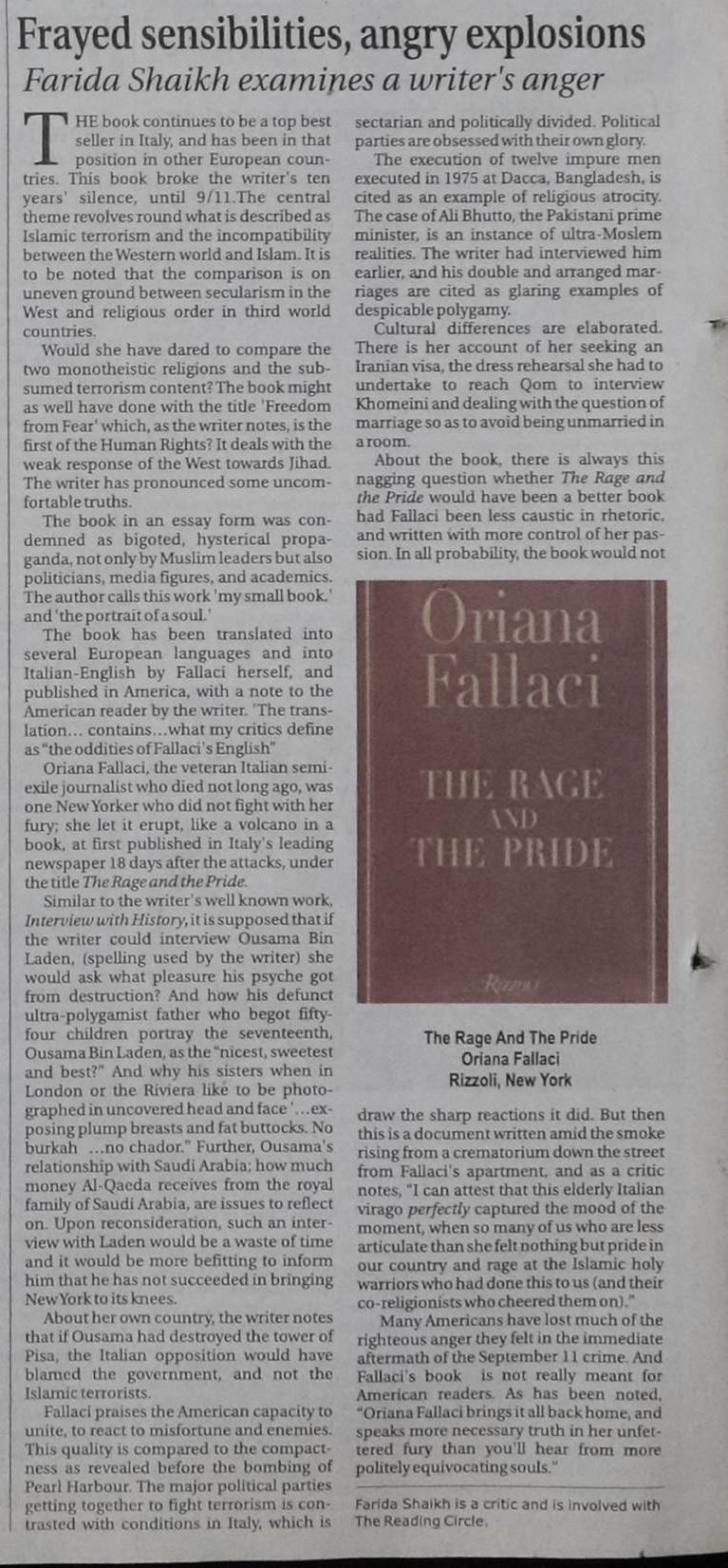 Frayed sensibilities, angry explosions

Farida Shaikh examines a writer's anger

THE book continues to be a top best seller in Italy, and has been in that position in other European countries. This book broke the writer's ten years' silence, until 9/11.The central theme revolves round what is described as Islamic terrorism and the incompatibility between the Western world and Islam. It is to be noted that the comparison is on uneven ground between secularism in the West and religious order in third world countries.

Would she have dared to compare the two monotheistic religions and the subsumed terrorism content? The book might as well have done with the title 'Freedom from Fear' which, as the writer notes, is the first of the Human Rights? It deals with the weak response of the West towards Jihad. The writer has pronounced some uncomfortable truths.

The book in an essay form was condemned as bigoted, hysterical propaganda, not only by Muslim leaders but also politicians, media figures, and academics. The author calls this work 'my small book.' and 'the portrait of a soul.'

The book has been translated into several European languages and into Italian-English by Fallaci herself, and published in America, with a note to the American reader by the writer. 'The translation... contains...what my critics define as "the oddities of Fallaci's English"

Oriana Fallaci, the veteran Italian semi-exile journalist who died not long ago, was one New Yorker who did not fight with her fury; she let it erupt, like a volcano in a book, at first published in Italy's leading newspaper 18 days after the attacks, under the title The Rage and the Pride.

Similar to the writer's well known work, Interview with History, it is supposed that if the writer could interview Ousama Bin Laden, (spelling used by the writer) she would ask what pleasure his psyche got from destruction? And how his defunct ultra-polygamist father who begot fifty-four children portray the seventeenth, Ousama Bin Laden, as the "nicest, sweetest and best?" And why his sisters when in London or the Riviera like to be photographed in uncovered head and face '...exposing plump breasts and fat buttocks. No burkah ...no chador." Further, Ousama's relationship with Saudi Arabia; how much money Al-Qaeda receives from the royal family of Saudi Arabia, are issues to reflect on. Upon reconsideration, such an interview with Laden would be a waste of time and it would be more befitting to inform him that he has not succeeded in bringing New York to its knees.

About her own country, the writer notes that if Ousama had destroyed the tower of Pisa, the Italian opposition would have blamed the government, and not the Islamic terrorists.

Fallaci praises the American capacity to unite, to react to misfortune and enemies. This quality is compared to the compactness as revealed before the bombing of Pearl Harbour. The major political parties getting together to fight terrorism is contrasted with conditions in Italy, which is sectarian and politically divided. Political parties are obsessed with their own glory.

The execution of twelve impure men executed in 1975 at Dacca, Bangladesh, is cited as an example of religious atrocity. The case of Ali Bhutto, the Pakistani prime minister, is an instance of ultra-Moslem realities. The writer had interviewed him earlier, and his double and arranged marriages are cited as glaring examples of despicable polygamy.

Cultural differences are elaborated. There is her account of her seeking an Iranian visa, the dress rehearsal she had to undertake to reach Qom to interview Khomeini and dealing with the question of marriage so as to avoid being unmarried in a room.

About the book, there is always this nagging question whether The Rage and the Pride would have been a better book had Fallaci been less caustic in rhetoric, and written with more control of her passion. In all probability, the book would not

Oriana Fallaci

THE RAGE AND THE PRIDE

Rizzoli

The Rage And The Pride
Oriana Fallaci
Rizzoli, New York

draw the sharp reactions it did. But then this is a document written amid the smoke rising from a crematorium down the street from Fallaci's apartment, and as a critic notes, "I can attest that this elderly Italian virago perfectly captured the mood of the moment, when so many of us who are less articulate than she felt nothing but pride in our country and rage at the Islamic holy warriors who had done this to us (and their co-religionists who cheered them on)."

Many Americans have lost much of the righteous anger they felt in the immediate aftermath of the September 11 crime. And Fallaci's book is not really meant for American readers. As has been noted, "Oriana Fallaci brings it all back home, and speaks more necessary truth in her unfettered fury than you'll hear from more politely equivocating souls."

Farida Shaikh is a critic and is involved with The Reading Circle.